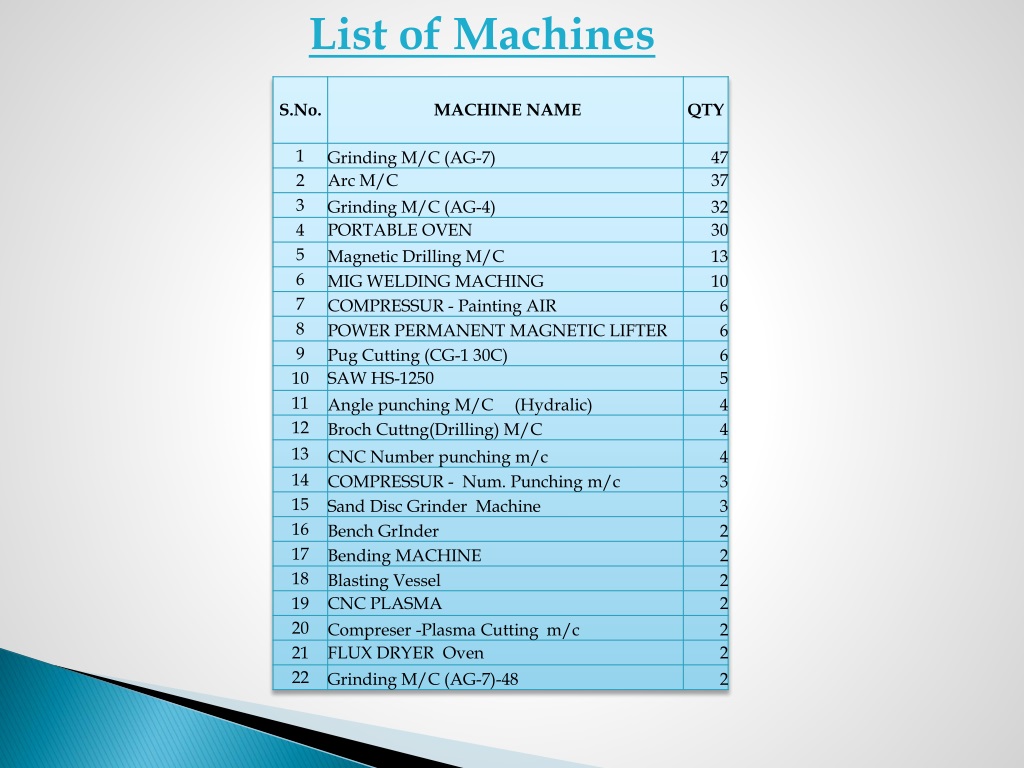 List of Machines

| S.No. | MACHINE NAME | QTY |
|---|---|---|
| 1 | Grinding M/C (AG-7) | 47 |
| 2 | Arc M/C | 37 |
| 3 | Grinding M/C (AG-4) | 32 |
| 4 | PORTABLE OVEN | 30 |
| 5 | Magnetic Drilling M/C | 13 |
| 6 | MIG WELDING MACHING | 10 |
| 7 | COMPRESSUR - Painting AIR | 6 |
| 8 | POWER PERMANENT MAGNETIC LIFTER | 6 |
| 9 | Pug Cutting (CG-1 30C) | 6 |
| 10 | SAW HS-1250 | 5 |
| 11 | Angle punching M/C (Hydralic) | 4 |
| 12 | Broch Cuttng(Drilling) M/C | 4 |
| 13 | CNC Number punching m/c | 4 |
| 14 | COMPRESSUR - Num. Punching m/c | 3 |
| 15 | Sand Disc Grinder Machine | 3 |
| 16 | Bench GrInder | 2 |
| 17 | Bending MACHINE | 2 |
| 18 | Blasting Vessel | 2 |
| 19 | CNC PLASMA | 2 |
| 20 | Compreser -Plasma Cutting m/c | 2 |
| 21 | FLUX DRYER Oven | 2 |
| 22 | Grinding M/C (AG-7)-48 | 2 |